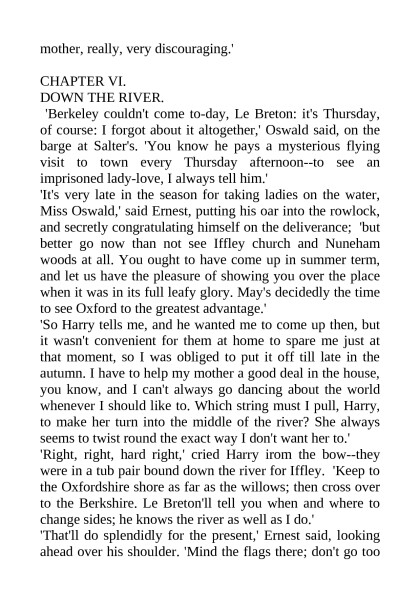 mother, really, very discouraging.'

CHAPTER VI.
DOWN THE RIVER.

'Berkeley couldn't come to-day, Le Breton: it's Thursday, of course: I forgot about it altogether,' Oswald said, on the barge at Salter's. 'You know he pays a mysterious flying visit to town every Thursday afternoon--to see an imprisoned lady-love, I always tell him.'

'It's very late in the season for taking ladies on the water, Miss Oswald,' said Ernest, putting his oar into the rowlock, and secretly congratulating himself on the deliverance; 'but better go now than not see Iffley church and Nuneham woods at all. You ought to have come up in summer term, and let us have the pleasure of showing you over the place when it was in its full leafy glory. May's decidedly the time to see Oxford to the greatest advantage.'

'So Harry tells me, and he wanted me to come up then, but it wasn't convenient for them at home to spare me just at that moment, so I was obliged to put it off till late in the autumn. I have to help my mother a good deal in the house, you know, and I can't always go dancing about the world whenever I should like to. Which string must I pull, Harry, to make her turn into the middle of the river? She always seems to twist round the exact way I don't want her to.'

'Right, right, hard right,' cried Harry irom the bow--they were in a tub pair bound down the river for Iffley. 'Keep to the Oxfordshire shore as far as the willows; then cross over to the Berkshire. Le Breton'll tell you when and where to change sides; he knows the river as well as I do.'

'That'll do splendidly for the present,' Ernest said, looking ahead over his shoulder. 'Mind the flags there; don't go too